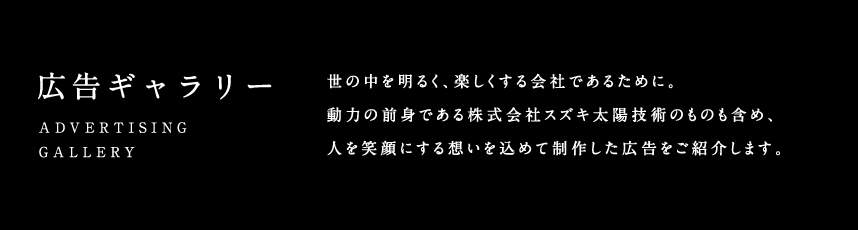 広告ギャラリー

ADVERTISING GALLERY

世の中を明るく、楽しくする会社であるために。
動力の前身である株式会社スズキ太陽技術のものも含め、
人を笑顔にする想いを込めて制作した広告をご紹介します。